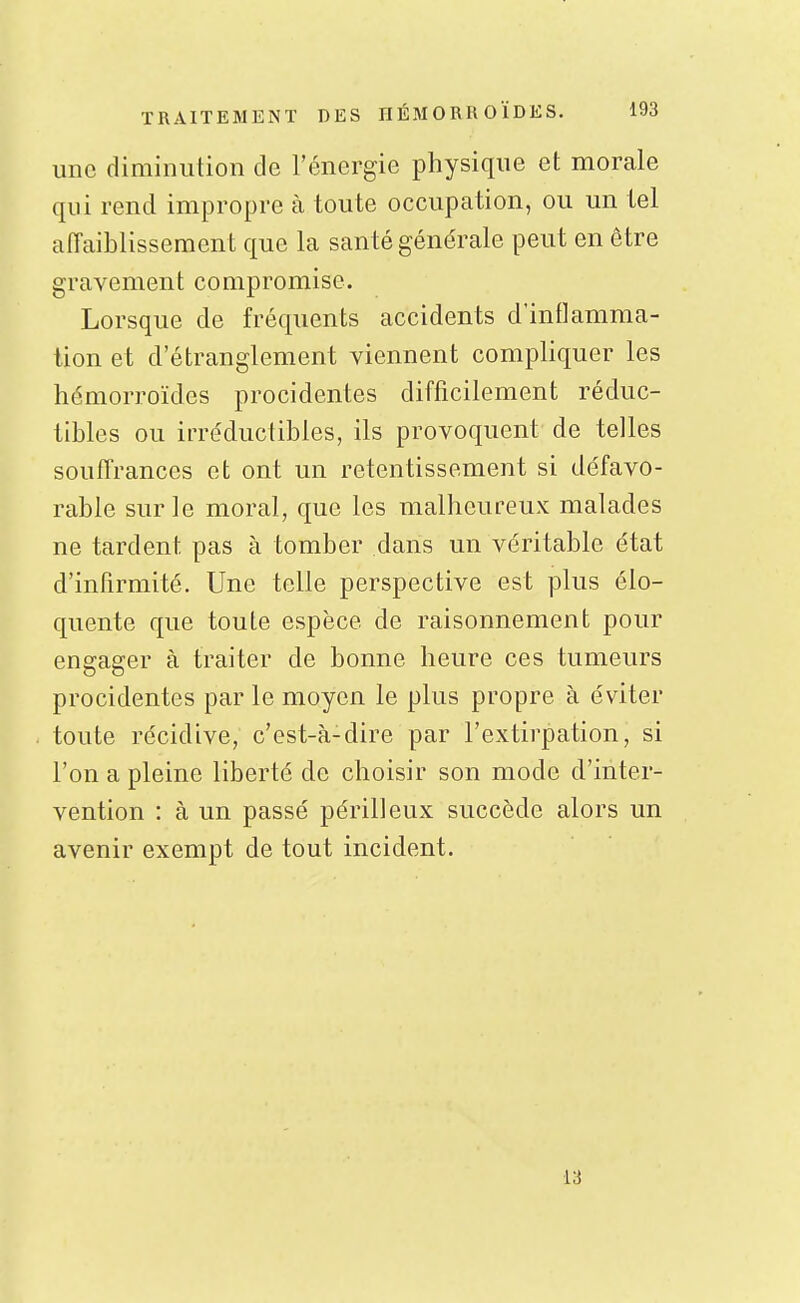 TRAITEMENT DES HÉMORROÏDES. 193

une diminution de l'énergie physique et morale qui rend impropre à toute occupation, ou un tel affaiblissement que la santé générale peut en être gravement compromise.

Lorsque de fréquents accidents d'inflammation et d'étranglement viennent compliquer les hémorroïdes procidentes difficilement réductibles ou irréductibles, ils provoquent de telles souffrances et ont un retentissement si défavorable sur le moral, que les malheureux malades ne tardent pas à tomber dans un véritable état d'infirmité. Une telle perspective est plus éloquente que toute espèce de raisonnement pour engager à traiter de bonne heure ces tumeurs procidentes par le moyen le plus propre à éviter toute récidive, c'est-à-dire par l'extirpation, si l'on a pleine liberté de choisir son mode d'intervention : à un passé périlleux succède alors un avenir exempt de tout incident.

13